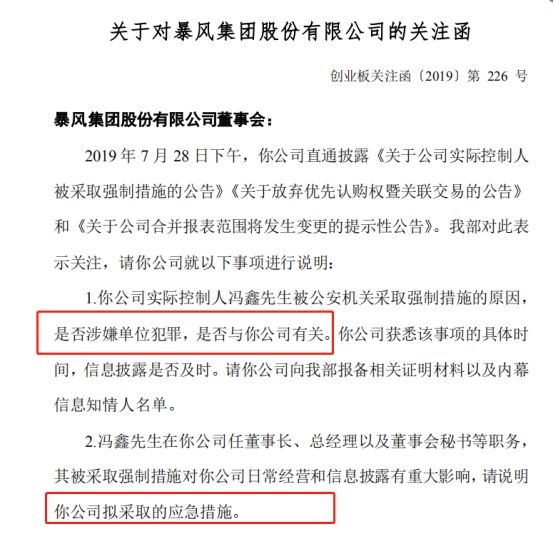 关于对暴风集团股份有限公司的关注函

创业板关注函〔2019〕第 226 号

暴风集团股份有限公司董事会：

2019 年 7 月 28 日下午，你公司直通披露《关于公司实际控制人被采取强制措施的公告》《关于放弃优先认购权暨关联交易的公告》和《关于公司合并报表范围将发生变更的提示性公告》。我部对此表示关注，请你公司就以下事项进行说明：

1.你公司实际控制人冯鑫先生被公安机关采取强制措施的原因，是否涉嫌单位犯罪，是否与你公司有关。你公司获悉该事项的具体时间，信息披露是否及时。请你公司向我部报备相关证明材料以及内幕信息知情人名单。

2.冯鑫先生在你公司任董事长、总经理以及董事会秘书等职务，其被采取强制措施对你公司日常经营和信息披露有重大影响，请说明你公司拟采取的应急措施。